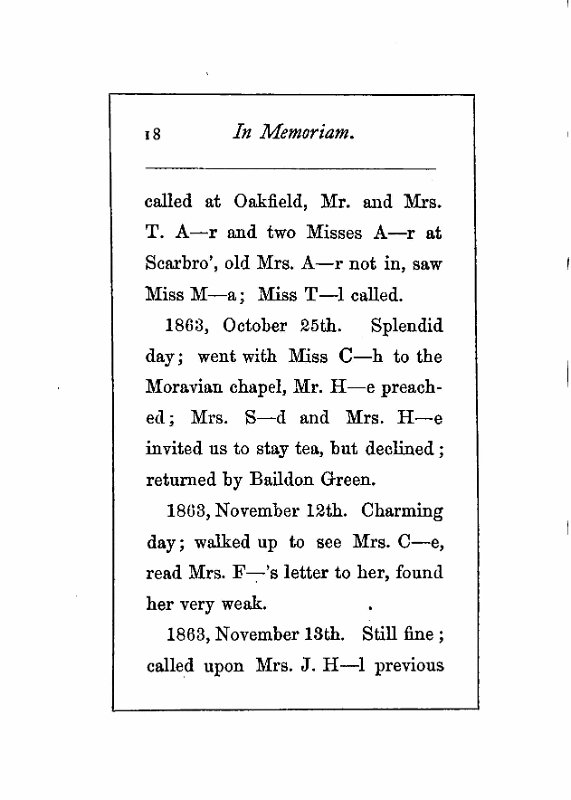 18 In Memoriam.

called at Oakfield, Mr. and Mrs. T. A—r and two Misses A—r at Scarbro', old Mrs. A—r not in, saw Miss M—a; Miss T—l called.

1863, October 25th. Splendid day; went with Miss C—h to the Moravian chapel, Mr. H—e preached; Mrs. S—d and Mrs. H—e invited us to stay tea, but declined; returned by Baildon Green.

1863, November 12th. Charming day; walked up to see Mrs. C—e, read Mrs. F—'s letter to her, found her very weak.

1863, November 13th. Still fine; called upon Mrs. J. H—l previous